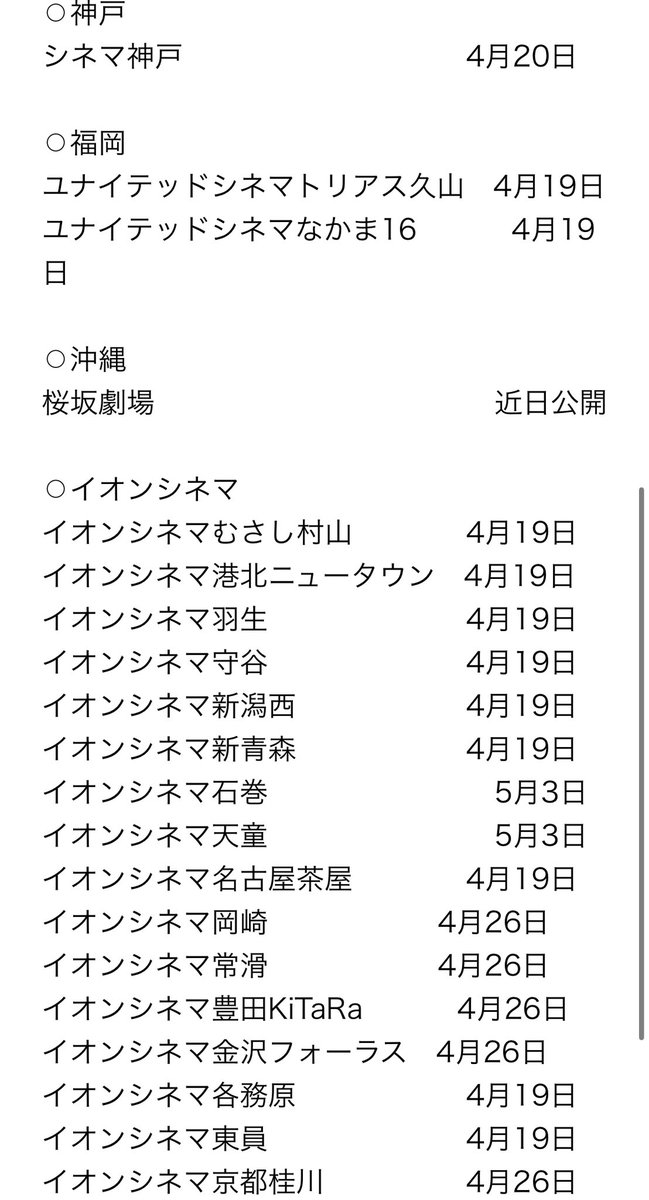 ○神戸
シネマ神戸　　　　　　　　　4月20日

○福岡
ユナイテッドシネマトリアス久山　4月19日
ユナイテッドシネマなかま16　　4月19日

○沖縄
桜坂劇場　　　　　　　　　　近日公開

○イオンシネマ
イオンシネマむさし村山　　　4月19日
イオンシネマ港北ニュータウン　4月19日
イオンシネマ羽生　　　　　　4月19日
イオンシネマ守谷　　　　　　4月19日
イオンシネマ新潟西　　　　　4月19日
イオンシネマ新青森　　　　　4月19日
イオンシネマ石巻　　　　　　5月3日
イオンシネマ天童　　　　　　5月3日
イオンシネマ名古屋茶屋　　　4月19日
イオンシネマ岡崎　　　　　4月26日
イオンシネマ常滑　　　　　4月26日
イオンシネマ豊田KiTaRa　　4月26日
イオンシネマ金沢フォーラス　4月26日
イオンシネマ各務原　　　　　4月19日
イオンシネマ東員　　　　　　4月19日
イオンシネマ京都桂川　　　　4月26日